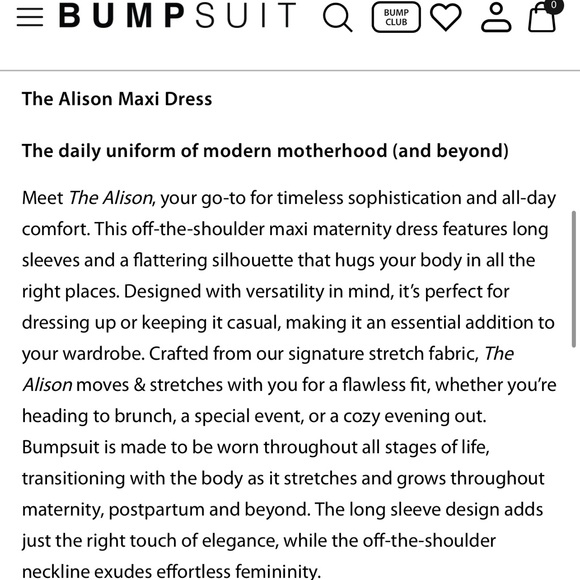 BUMPSUIT BUMP CLUB 0

The Alison Maxi Dress

The daily uniform of modern motherhood (and beyond)

Meet The Alison, your go-to for timeless sophistication and all-day comfort. This off-the-shoulder maxi maternity dress features long sleeves and a flattering silhouette that hugs your body in all the right places. Designed with versatility in mind, it's perfect for dressing up or keeping it casual, making it an essential addition to your wardrobe. Crafted from our signature stretch fabric, The Alison moves & stretches with you for a flawless fit, whether you're heading to brunch, a special event, or a cozy evening out. Bumpsuit is made to be worn throughout all stages of life, transitioning with the body as it stretches and grows throughout maternity, postpartum and beyond. The long sleeve design adds just the right touch of elegance, while the off-the-shoulder neckline exudes effortless femininity.